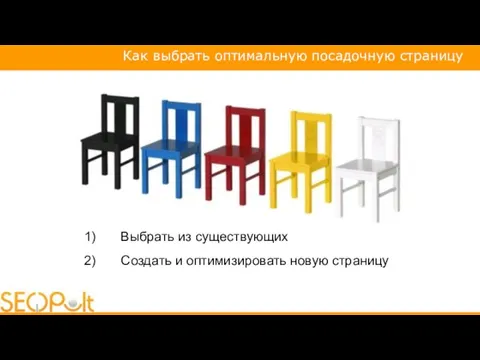 Как выбрать оптимальную посадочную страницу

1) Выбрать из существующих

2) Создать и оптимизировать новую страницу

SEOPult